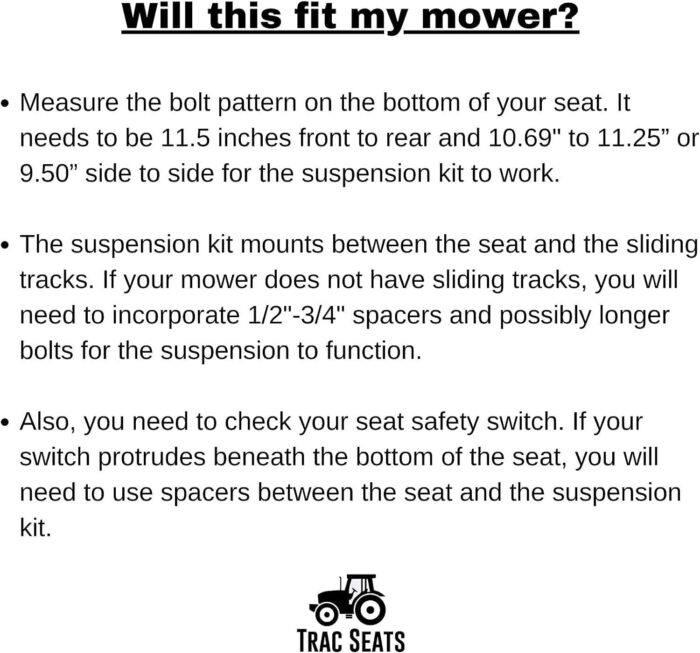 Will this fit my mower?

• Measure the bolt pattern on the bottom of your seat. It needs to be 11.5 inches front to rear and 10.69" to 11.25” or 9.50” side to side for the suspension kit to work.

• The suspension kit mounts between the seat and the sliding tracks. If your mower does not have sliding tracks, you will need to incorporate 1/2"-3/4" spacers and possibly longer bolts for the suspension to function.

• Also, you need to check your seat safety switch. If your switch protrudes beneath the bottom of the seat, you will need to use spacers between the seat and the suspension kit.

TRAC SEATS